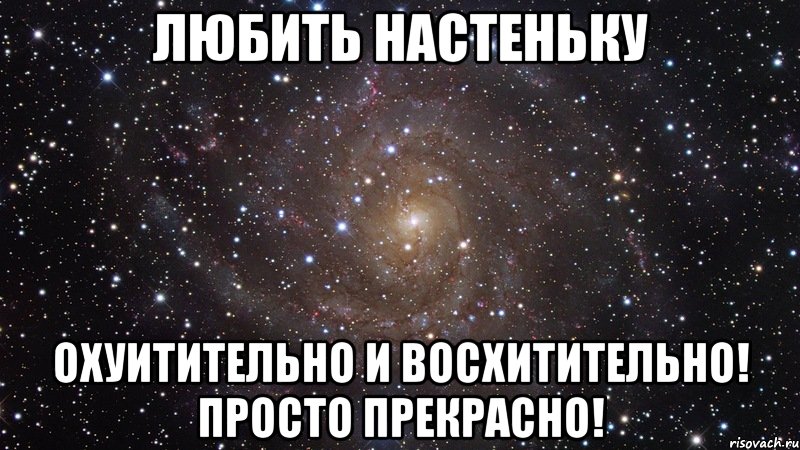 ЛЮБИТЬ НАСТЕНЬКУ

ОХУИТИТЕЛЬНО И ВОСХИТИТЕЛЬНО! ПРОСТО ПРЕКРАСНО!

risovach.ru